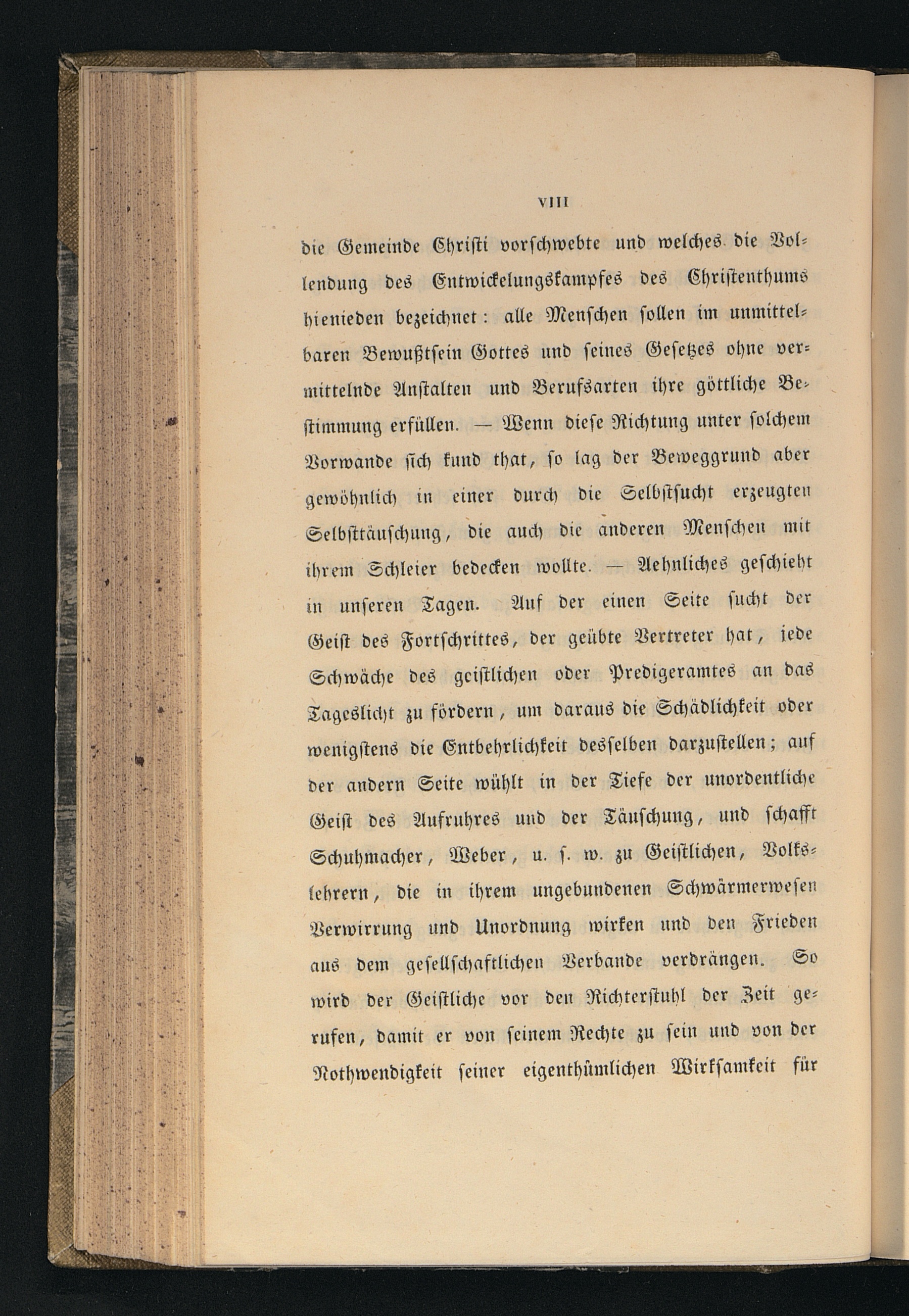 VIII

die Gemeinde Christi vorschwebte und welches die Vollendung des Entwickelungskampfes des Christenthums hienieden bezeichnet: alle Menschen sollen im unmittelbaren Bewußtsein Gottes und seines Gesetzes ohne vermittelnde Anstalten und Berufsarten ihre göttliche Bestimmung erfüllen. — Wenn diese Richtung unter solchem Vorwande sich kund that, so lag der Beweggrund aber gewöhnlich in einer durch die Selbstsucht erzeugten Selbsttäuschung, die auch die anderen Menschen mit ihrem Schleier bedecken wollte. — Aehnliches geschieht in unseren Tagen. Auf der einen Seite sucht der Geist des Fortschrittes, der geübte Vertreter hat, jede Schwäche des geistlichen oder Predigeramtes an das Tageslicht zu fördern, um daraus die Schädlichkeit oder wenigstens die Entbehrlichkeit desselben darzustellen; auf der andern Seite wühlt in der Tiefe der unordentliche Geist des Aufruhres und der Täuschung, und schafft Schuhmacher, Weber, u. s. w. zu Geistlichen, Volkslehrern, die in ihrem ungebundenen Schwärmerwesen Verwirrung und Unordnung wirken und den Frieden aus dem gesellschaftlichen Verbande verdrängen. So wird der Geistliche vor den Richterstuhl der Zeit gerufen, damit er von seinem Rechte zu sein und von der Nothwendigkeit seiner eigenthümlichen Wirksamkeit für